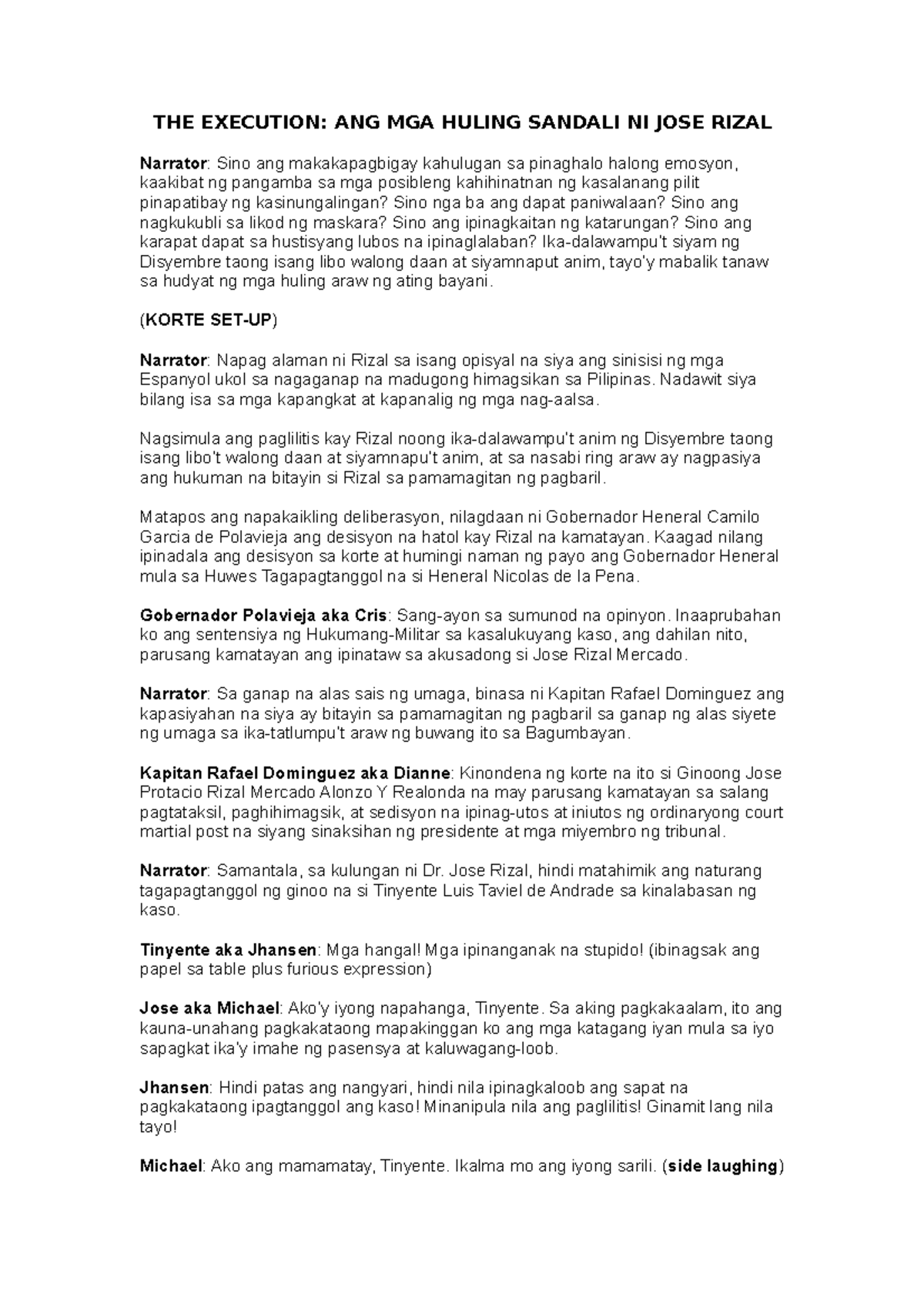 THE EXECUTION: ANG MGA HULING SANDALI NI JOSE RIZAL

Narrator: Sino ang makakapagbigay kahulugan sa pinaghalo halong emosyon, kaakibat ng pangamba sa mga posibleng kahihinatnan ng kasalanang pilit pinapatibay ng kasinungalingan? Sino nga ba ang dapat paniwalaan? Sino ang nagkukubli sa likod ng maskara? Sino ang ipinagkaitan ng katarungan? Sino ang karapat dapat sa hustisyang lubos na ipinaglalaban? Ika-dalawampu't siyam ng Disyembre taong isang libo walong daan at siyamnaput anim, tayo'y mabalik tanaw sa hudyat ng mga huling araw ng ating bayani.

(KORTE SET-UP)

Narrator: Napag alaman ni Rizal sa isang opisyal na siya ang sinisisi ng mga Espanyol ukol sa nagaganap na madugong himagsikan sa Pilipinas. Nadawit siya bilang isa sa mga kapangkat at kapanalig ng mga nag-aalsa.

Nagsimula ang paglilitis kay Rizal noong ika-dalawampu't anim ng Disyembre taong isang libo't walong daan at siyamnapu't anim, at sa nasabi ring araw ay nagpasiya ang hukuman na bitayin si Rizal sa pamamagitan ng pagbaril.

Matapos ang napakaikling deliberasyon, nilagdaan ni Gobernador Heneral Camilo Garcia de Polavieja ang desisyon na hatol kay Rizal na kamatayan. Kaagad nilang ipinadala ang desisyon sa korte at humingi naman ng payo ang Gobernador Heneral mula sa Huwes Tagapagtanggol na si Heneral Nicolas de la Pena.

Gobernador Polavieja aka Cris: Sang-ayon sa sumunod na opinyon. Inaaprubahan ko ang sentensiya ng Hukumang-Militar sa kasalukuyang kaso, ang dahilan nito, parusang kamatayan ang ipinataw sa akusadong si Jose Rizal Mercado.

Narrator: Sa ganap na alas sais ng umaga, binasa ni Kapitan Rafael Dominguez ang kapasiyahan na siya ay bitayin sa pamamagitan ng pagbaril sa ganap ng alas siyete ng umaga sa ika-tatlumpu't araw ng buwang ito sa Bagumbayan.

Kapitan Rafael Dominguez aka Dianne: Kinondena ng korte na ito si Ginoong Jose Protacio Rizal Mercado Alonzo Y Realonda na may parusang kamatayan sa salang pagtataksil, paghihimagsik, at sedisyon na ipinag-utos at iniutos ng ordinaryong court martial post na siyang sinaksihan ng presidente at mga miyembro ng tribunal.

Narrator: Samantala, sa kulungan ni Dr. Jose Rizal, hindi matahimik ang naturang tagapagtanggol ng ginoo na si Tinyente Luis Taviel de Andrade sa kinalabasan ng kaso.

Tinyente aka Jhansen: Mga hangal! Mga ipinanganak na stupido! (ibinagsak ang papel sa table plus furious expression)

Jose aka Michael: Ako'y iyong napahanga, Tinyente. Sa aking pagkakaalam, ito ang kauna-unahang pagkakataong mapakinggan ko ang mga katagang iyan mula sa iyo sapagkat ika'y imahe ng pasensya at kaluwagang-loob.

Jhansen: Hindi patas ang nangyari, hindi nila ipinagkaloob ang sapat na pagkakataong ipagtanggol ang kaso! Minanipula nila ang paglilitis! Ginamit lang nila tayo!

Michael: Ako ang mamamatay, Tinyente. Ikalma mo ang iyong sarili. (side laughing)